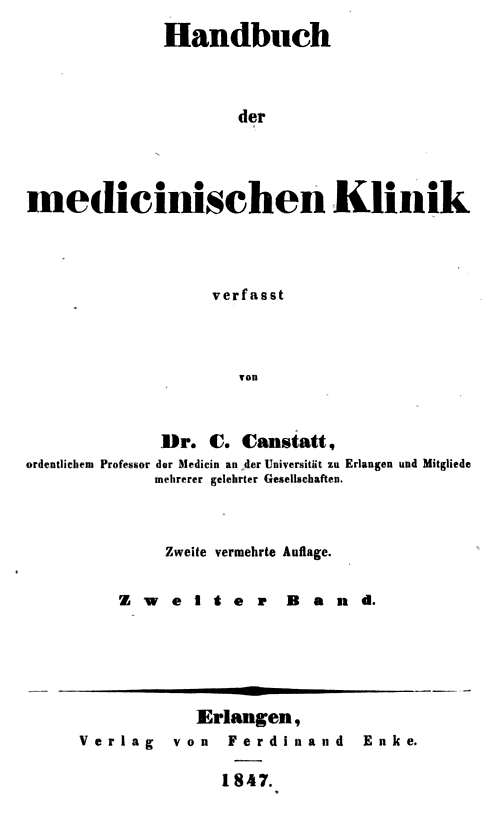 Handbuch

der

medicinischen Klinik

verfasst

von

Dr. C. Canstatt,

ordentlichem Professor der Medicin an der Universität zu Erlangen und Mitgliede mehrerer gelehrter Gesellschaften.

Zweite vermehrte Auflage.

Zweiter Band.

Erlangen,

Verlag von Ferdinand Enke.

1847.